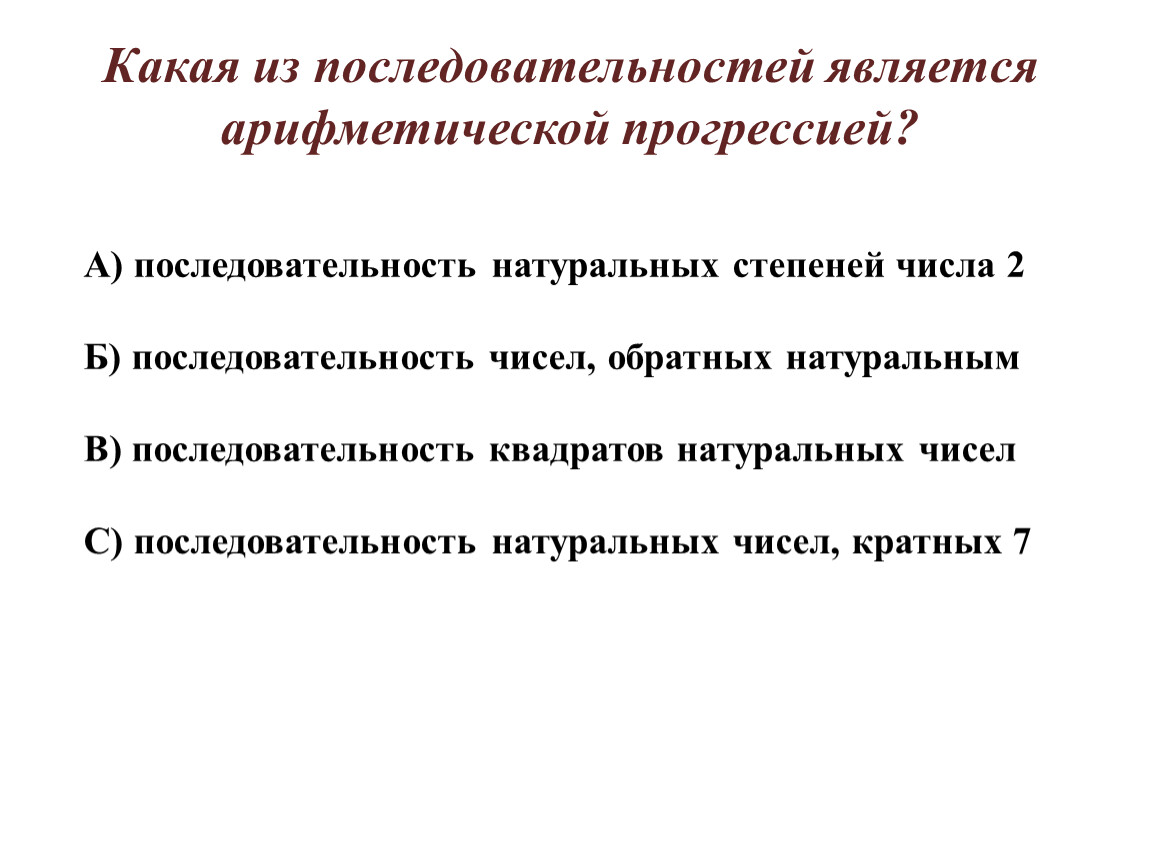 Какая из последовательностей является арифметической прогрессией?

А) последовательность натуральных степеней числа 2

Б) последовательность чисел, обратных натуральным

В) последовательность квадратов натуральных чисел

С) последовательность натуральных чисел, кратных 7